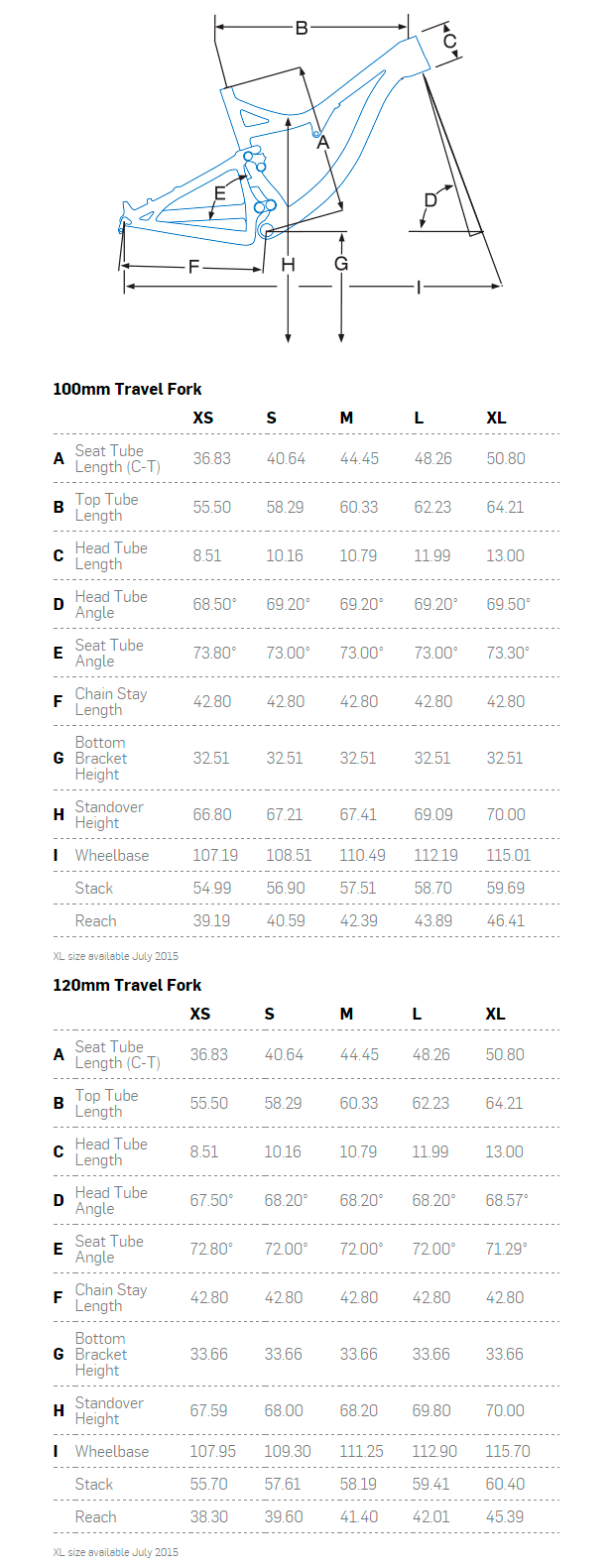 B C A E D F H G I

100mm Travel Fork

| | | XS | S | M | L | XL |
|---|---|---|---|---|---|---|
| A | Seat Tube Length (C-T) | 36.83 | 40.64 | 44.45 | 48.26 | 50.80 |
| B | Top Tube Length | 55.50 | 58.29 | 60.33 | 62.23 | 64.21 |
| C | Head Tube Length | 8.51 | 10.16 | 10.79 | 11.99 | 13.00 |
| D | Head Tube Angle | 68.50° | 69.20° | 69.20° | 69.20° | 69.50° |
| E | Seat Tube Angle | 73.80° | 73.00° | 73.00° | 73.00° | 73.30° |
| F | Chain Stay Length | 42.80 | 42.80 | 42.80 | 42.80 | 42.80 |
| G | Bottom Bracket Height | 32.51 | 32.51 | 32.51 | 32.51 | 32.51 |
| H | Standover Height | 66.80 | 67.21 | 67.41 | 69.09 | 70.00 |
| I | Wheelbase | 107.19 | 108.51 | 110.49 | 112.19 | 115.01 |
| | Stack | 54.99 | 56.90 | 57.51 | 58.70 | 59.69 |
| | Reach | 39.19 | 40.59 | 42.39 | 43.89 | 46.41 |

XL size available July 2015

120mm Travel Fork

| | | XS | S | M | L | XL |
|---|---|---|---|---|---|---|
| A | Seat Tube Length (C-T) | 36.83 | 40.64 | 44.45 | 48.26 | 50.80 |
| B | Top Tube Length | 55.50 | 58.29 | 60.33 | 62.23 | 64.21 |
| C | Head Tube Length | 8.51 | 10.16 | 10.79 | 11.99 | 13.00 |
| D | Head Tube Angle | 67.50° | 68.20° | 68.20° | 68.20° | 68.57° |
| E | Seat Tube Angle | 72.80° | 72.00° | 72.00° | 72.00° | 71.29° |
| F | Chain Stay Length | 42.80 | 42.80 | 42.80 | 42.80 | 42.80 |
| G | Bottom Bracket Height | 33.66 | 33.66 | 33.66 | 33.66 | 33.66 |
| H | Standover Height | 67.59 | 68.00 | 68.20 | 69.80 | 70.00 |
| I | Wheelbase | 107.95 | 109.30 | 111.25 | 112.90 | 115.70 |
| | Stack | 55.70 | 57.61 | 58.19 | 59.41 | 60.40 |
| | Reach | 38.30 | 39.60 | 41.40 | 42.01 | 45.39 |

XL size available July 2015